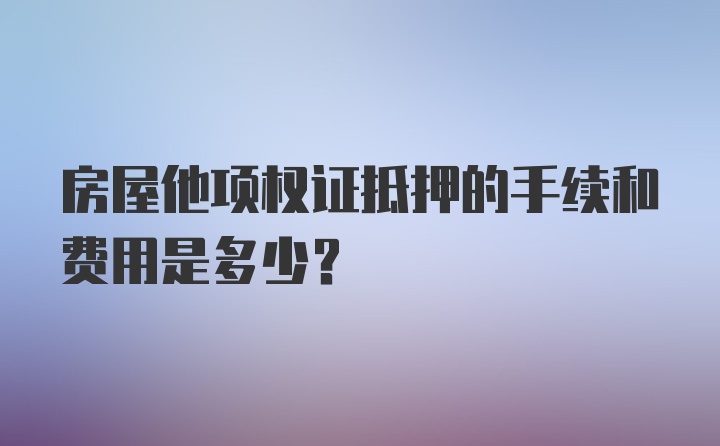 房屋他项权证抵押的手续和费用是多少?